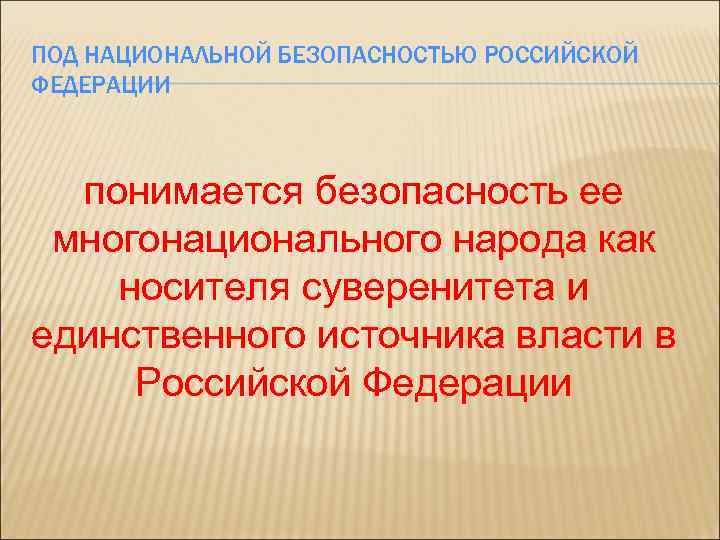 ПОД НАЦИОНАЛЬНОЙ БЕЗОПАСНОСТЬЮ РОССИЙСКОЙ ФЕДЕРАЦИИ

понимается безопасность ее многонационального народа как носителя суверенитета и единственного источника власти в Российской Федерации